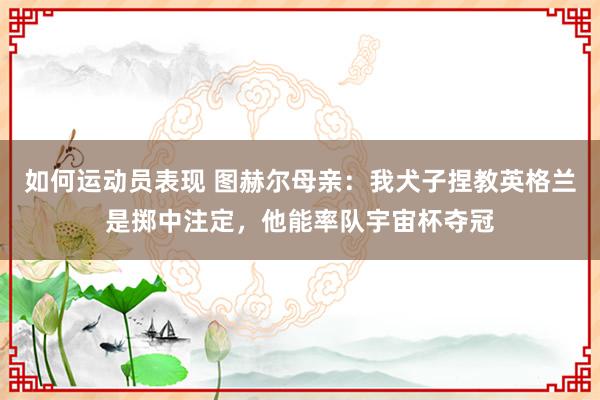 如何运动员表现 图赫尔母亲：我犬子捏教英格兰是掷中注定，他能率队宇宙杯夺冠